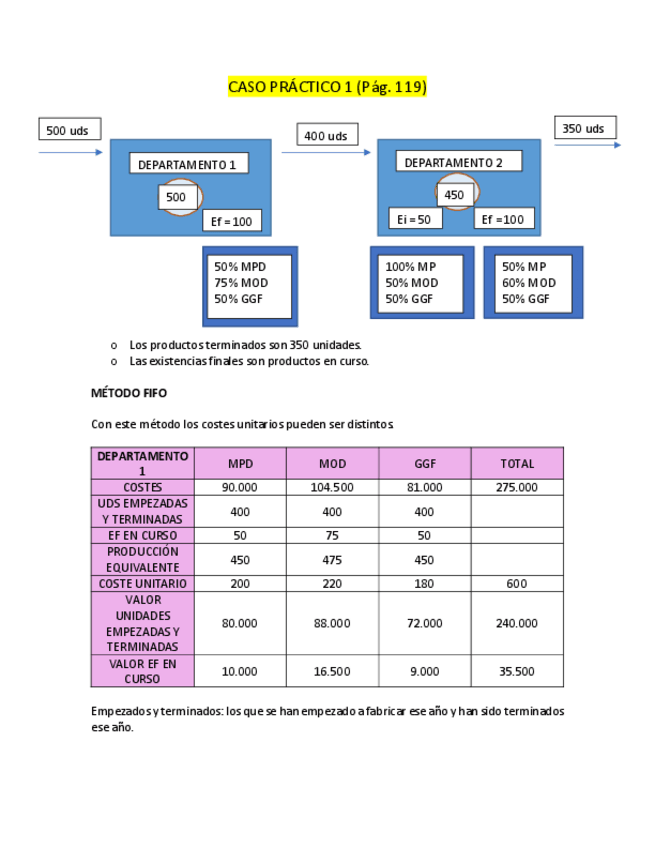 CASO PRÁCTICO 1 (Pág. 119)

500 uds

DEPARTAMENTO 1

500

Ef = 100

400 uds

DEPARTAMENTO 2

450

Ei = 50

Ef = 100

350 uds

50% MPD
75% MOD
50% GGF

100% MP
50% MOD
50% GGF

50% MP
60% MOD
50% GGF

o Los productos terminados son 350 unidades.
o Las existencias finales son productos en curso.

MÉTODO FIFO

Con este método los costes unitarios pueden ser distintos

| DEPARTAMENTO 1 | MPD | MOD | GGF | TOTAL |
|---|---|---|---|---|
| COSTES | 90.000 | 104.500 | 81.000 | 275.000 |
| UDS EMPEZADAS Y TERMINADAS | 400 | 400 | 400 | |
| EF EN CURSO | 50 | 75 | 50 | |
| PRODUCCIÓN EQUIVALENTE | 450 | 475 | 450 | |
| COSTE UNITARIO | 200 | 220 | 180 | 600 |
| VALOR UNIDADES EMPEZADAS Y TERMINADAS | 80.000 | 88.000 | 72.000 | 240.000 |
| VALOR EF EN CURSO | 10.000 | 16.500 | 9.000 | 35.500 |

Empezados y terminados: los que se han empezado a fabricar ese año y han sido terminados ese año.